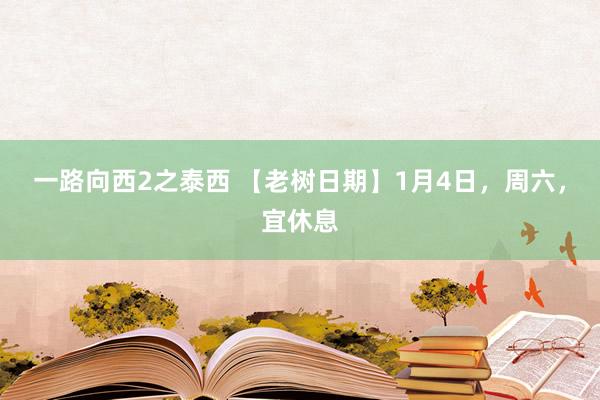 一路向西2之泰西 【老树日期】1月4日，周六，宜休息